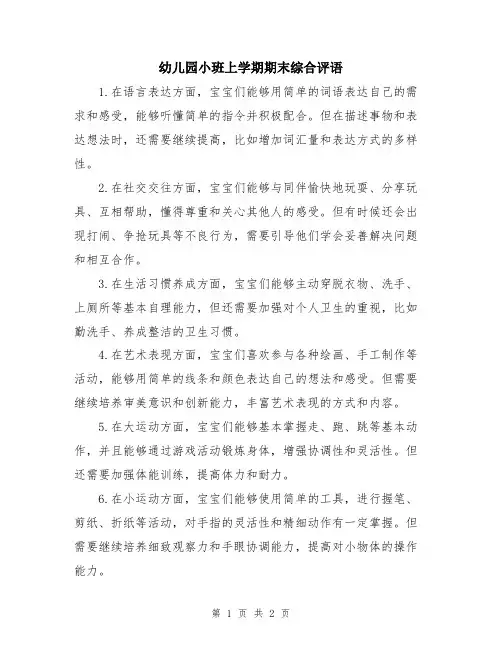 幼儿园小班上学期期末综合评语

1.在语言表达方面，宝宝们能够用简单的词语表达自己的需求和感受，能够听懂简单的指令并积极配合。但在描述事物和表达想法时，还需要继续提高，比如增加词汇量和表达方式的多样性。

2.在社交交往方面，宝宝们能够与同伴愉快地玩耍、分享玩具、互相帮助，懂得尊重和关心其他人的感受。但有时候还会出现打闹、争抢玩具等不良行为，需要引导他们学会妥善解决问题和相互合作。

3.在生活习惯养成方面，宝宝们能够主动穿脱衣物、洗手、上厕所等基本自理能力，但还需要加强对个人卫生的重视，比如勤洗手、养成整洁的卫生习惯。

4.在艺术表现方面，宝宝们喜欢参与各种绘画、手工制作等活动，能够用简单的线条和颜色表达自己的想法和感受。但需要继续培养审美意识和创新能力，丰富艺术表现的方式和内容。

5.在大运动方面，宝宝们能够基本掌握走、跑、跳等基本动作，并且能够通过游戏活动锻炼身体，增强协调性和灵活性。但还需要加强体能训练，提高体力和耐力。

6.在小运动方面，宝宝们能够使用简单的工具，进行握笔、剪纸、折纸等活动，对手指的灵活性和精细动作有一定掌握。但需要继续培养细致观察力和手眼协调能力，提高对小物体的操作能力。

第 1 页 共 2 页